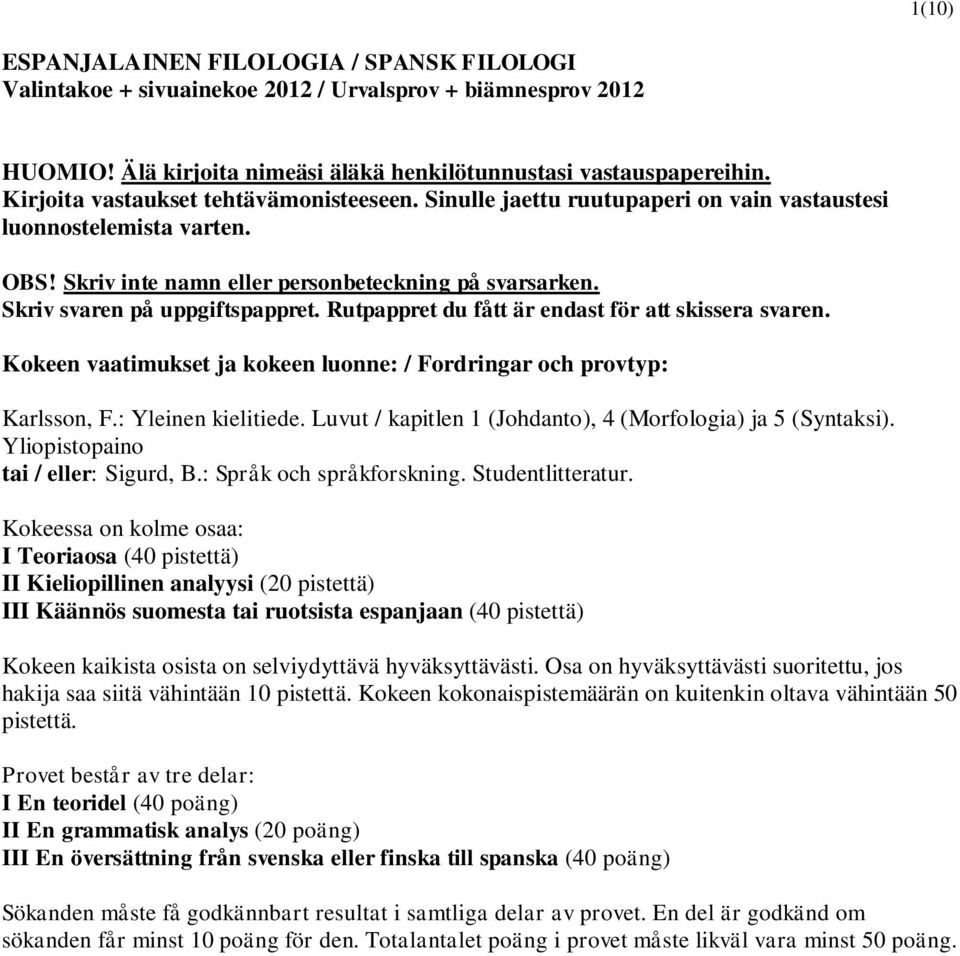 1(10)

ESPANJALAINEN FILOLOGIA / SPANSK FILOLOGI
Valintakoe + sivuainekoe 2012 / Urvalsprov + biämnesprov 2012

HUOMIO! Älä kirjoita nimeäsi äläkä henkilötunnustasi vastauspapereihin.
Kirjoita vastaukset tehtävämonisteeseen. Sinulle jaettu ruutupaperi on vain vastaustesi luonnostelemista varten.

OBS! Skriv inte namn eller personbeteckning på svarsarken.
Skriv svaren på uppgiftspappret. Rutpappret du fått är endast för att skissera svaren.

Kokeen vaatimukset ja kokeen luonne: / Fordringar och provtyp:

Karlsson, F.: Yleinen kielitiede. Luvut / kapitlen 1 (Johdanto), 4 (Morfologia) ja 5 (Syntaksi). Yliopistopaino
tai / eller: Sigurd, B.: Språk och språkforskning. Studentlitteratur.

Kokeessa on kolme osaa:
I Teoriaosa (40 pistettä)
II Kieliopillinen analyysi (20 pistettä)
III Käännös suomesta tai ruotsista espanjaan (40 pistettä)

Kokeen kaikista osista on selviydyttävä hyväksyttävästi. Osa on hyväksyttävästi suoritettu, jos hakija saa siitä vähintään 10 pistettä. Kokeen kokonaispistemäärän on kuitenkin oltava vähintään 50 pistettä.

Provet består av tre delar:
I En teoridel (40 poäng)
II En grammatisk analys (20 poäng)
III En översättning från svenska eller finska till spanska (40 poäng)

Sökanden måste få godkännbart resultat i samtliga delar av provet. En del är godkänd om sökanden får minst 10 poäng för den. Totalantalet poäng i provet måste likväl vara minst 50 poäng.